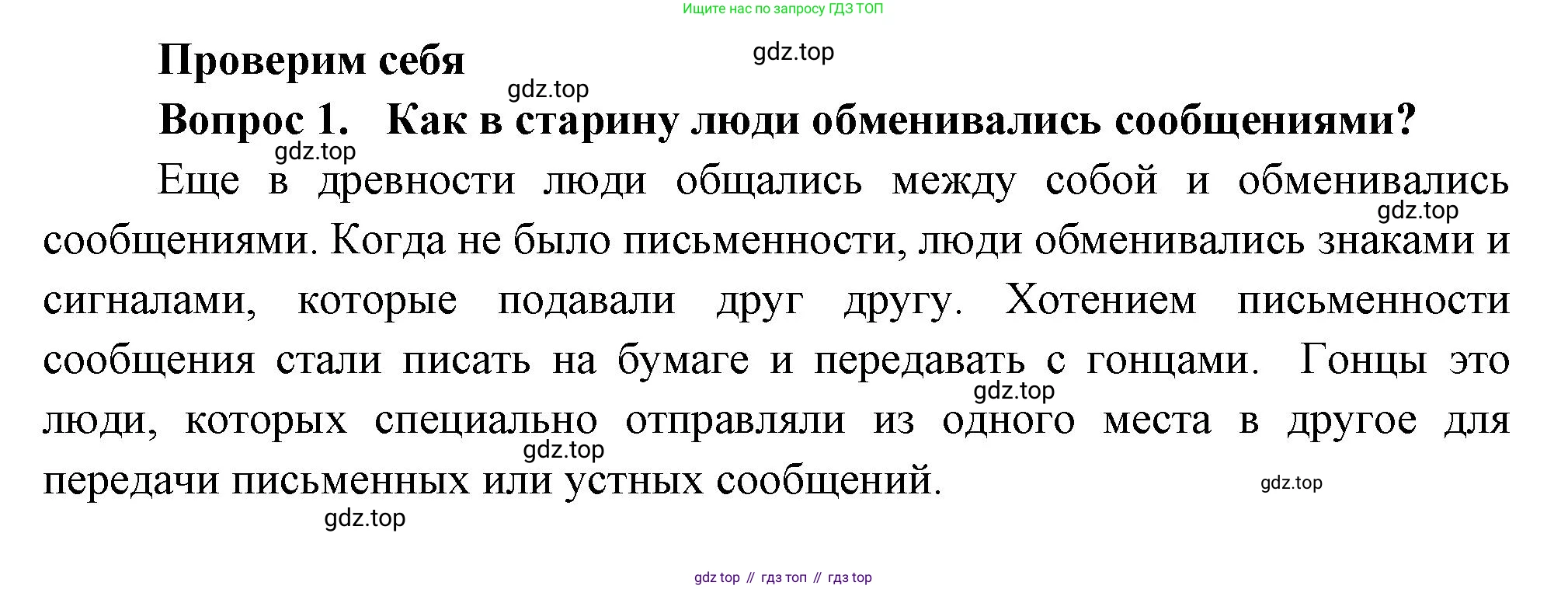 Ищите нас по запросу ГДЗ ТОП

Проверим себя

Вопрос 1. Как в старину люди обменивались сообщениями?

Еще в древности люди общались между собой и обменивались сообщениями. Когда не было письменности, люди обменивались знаками и сигналами, которые подавали друг другу. Хотением письменности сообщения стали писать на бумаге и передавать с гонцами. Гонцы это люди, которых специально отправляли из одного места в другое для передачи письменных или устных сообщений.

gdz top // гдз топ // гдз top

gdz.top